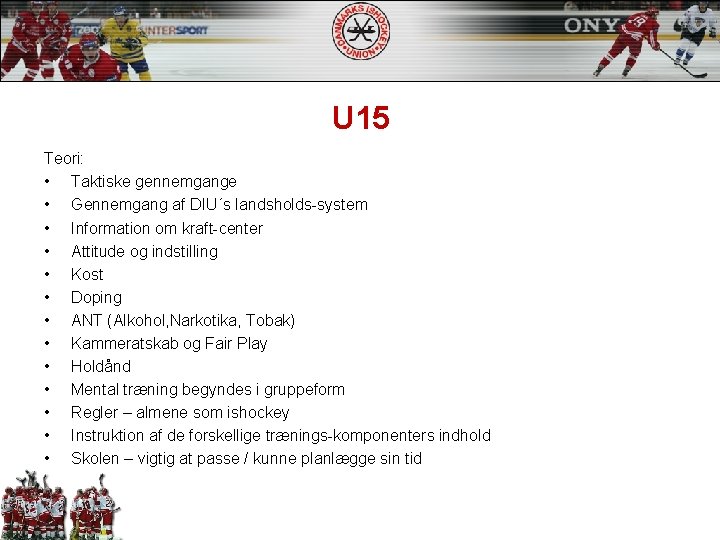 INTERSPORT

DANMARKS ISHOCKEY UNION

ONY

U15

Teori:
• Taktiske gennemgange
• Gennemgang af DIU´s landsholds-system
• Information om kraft-center
• Attitude og indstilling
• Kost
• Doping
• ANT (Alkohol,Narkotika, Tobak)
• Kammeratskab og Fair Play
• Holdånd
• Mental træning begyndes i gruppeform
• Regler – almene som ishockey
• Instruktion af de forskellige trænings-komponenters indhold
• Skolen – vigtig at passe / kunne planlægge sin tid